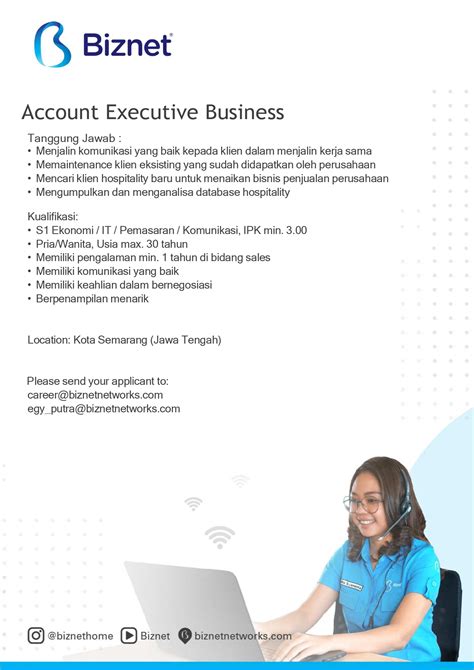 Biznet

Account Executive Business

Tanggung Jawab :
• Menjalin komunikasi yang baik kepada klien dalam menjalin kerja sama
• Memaintenance klien eksisting yang sudah didapatkan oleh perusahaan
• Mencari klien hospitality baru untuk menaikan bisnis penjualan perusahaan
• Mengumpulkan dan menganalisa database hospitality

Kualifikasi:
• S1 Ekonomi / IT / Pemasaran / Komunikasi, IPK min. 3.00
• Pria/Wanita, Usia max. 30 tahun
• Memiliki pengalaman min. 1 tahun di bidang sales
• Memiliki komunikasi yang baik
• Memiliki keahlian dalam bernegosiasi
• Berpenampilan menarik

Location: Kota Semarang (Jawa Tengah)

Please send your applicant to:
career@biznetnetworks.com
egy_putra@biznetnetworks.com

@biznethome Biznet biznetnetworks.com